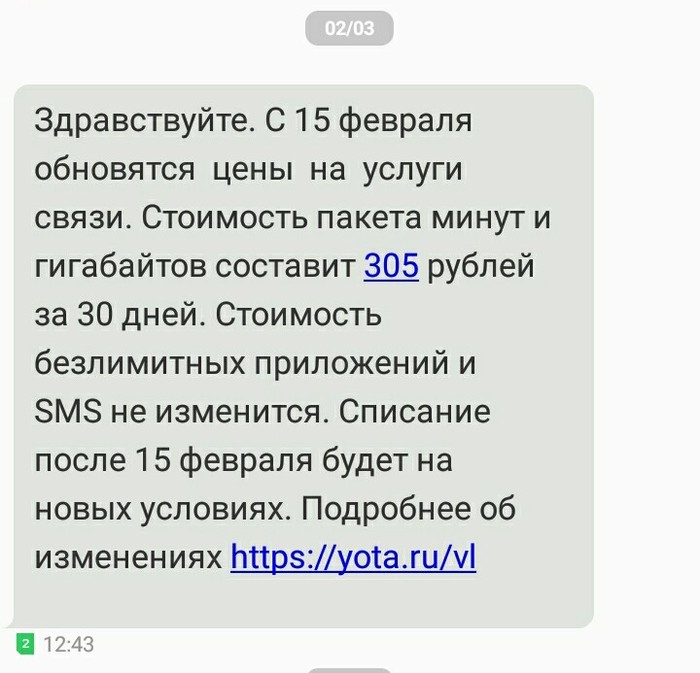 02/03

Здравствуйте. С 15 февраля обновятся цены на услуги связи. Стоимость пакета минут и гигабайтов составит 305 рублей за 30 дней. Стоимость безлимитных приложений и SMS не изменится. Списание после 15 февраля будет на новых условиях. Подробнее об изменениях https://yota.ru/vl

2 12:43